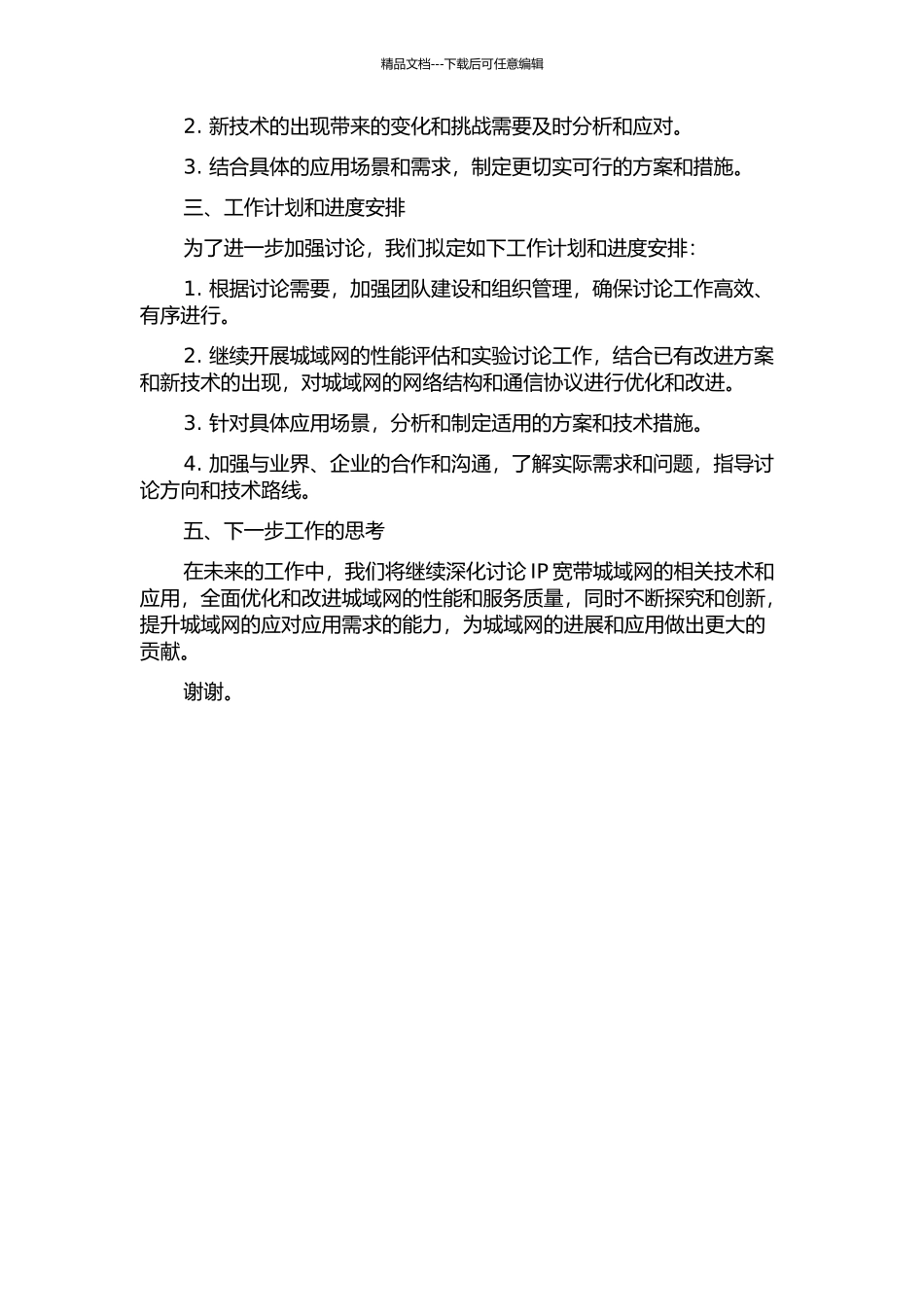 精品文档---下载后可任意编辑

2. 新技术的出现带来的变化和挑战需要及时分析和应对。

3. 结合具体的应用场景和需求，制定更切实可行的方案和措施。

三、工作计划和进度安排

为了进一步加强讨论，我们拟定如下工作计划和进度安排：

1. 根据讨论需要，加强团队建设和组织管理，确保讨论工作高效、有序进行。

2. 继续开展城域网的性能评估和实验讨论工作，结合已有改进方案和新技术的出现，对城域网的网络结构和通信协议进行优化和改进。

3. 针对具体应用场景，分析和制定适用的方案和技术措施。

4. 加强与业界、企业的合作和沟通，了解实际需求和问题，指导讨论方向和技术路线。

五、下一步工作的思考

在未来的工作中，我们将继续深化讨论 IP 宽带城域网的相关技术和应用，全面优化和改进城域网的性能和服务质量，同时不断探究和创新，提升城域网的应对应用需求的能力，为城域网的进展和应用做出更大的贡献。

谢谢。